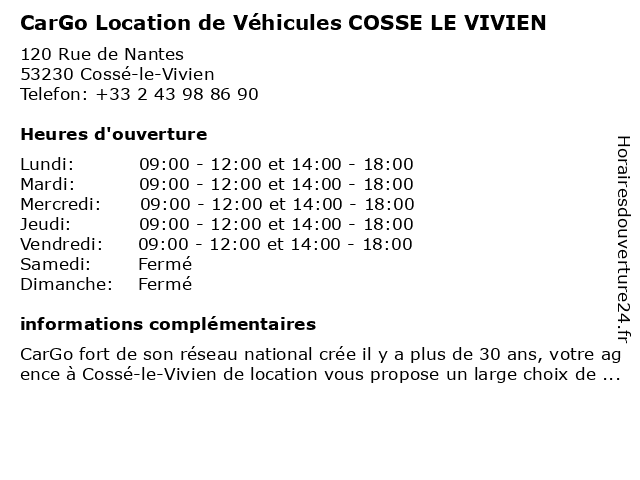 CarGo Location de Véhicules COSSE LE VIVIEN

120 Rue de Nantes
53230 Cossé-le-Vivien
Telefon: +33 2 43 98 86 90

Heures d'ouverture

| | |
|---|---|
| Lundi: | 09:00 - 12:00 et 14:00 - 18:00 |
| Mardi: | 09:00 - 12:00 et 14:00 - 18:00 |
| Mercredi: | 09:00 - 12:00 et 14:00 - 18:00 |
| Jeudi: | 09:00 - 12:00 et 14:00 - 18:00 |
| Vendredi: | 09:00 - 12:00 et 14:00 - 18:00 |
| Samedi: | Fermé |
| Dimanche: | Fermé |

informations complémentaires

CarGo fort de son réseau national crée il y a plus de 30 ans, votre agence à Cossé-le-Vivien de location vous propose un large choix de ...

Horairesdouverture24.fr